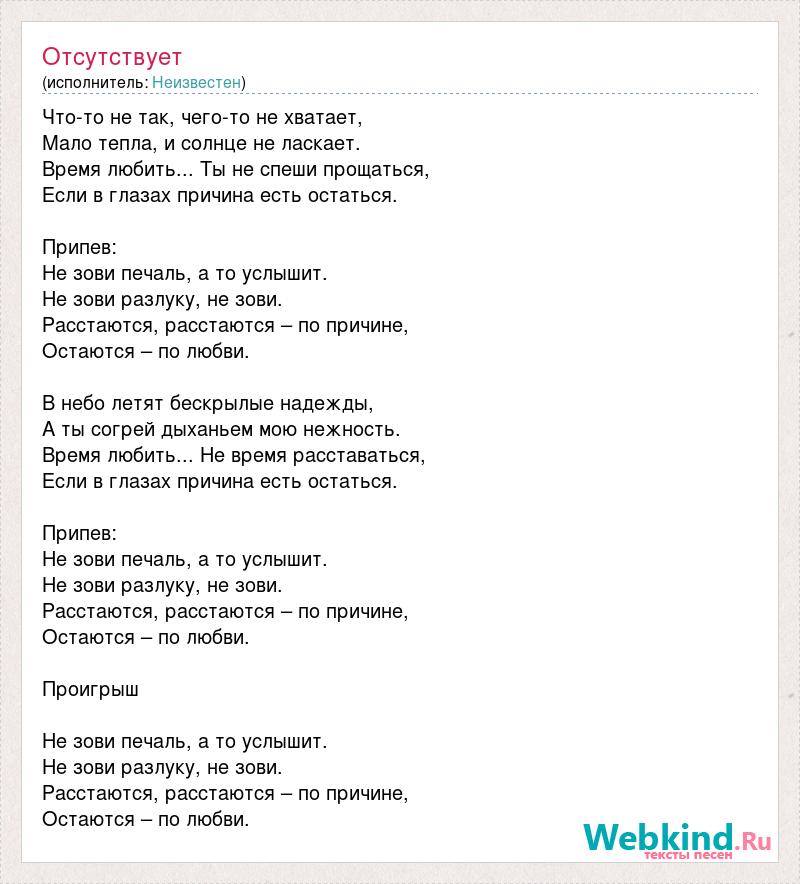 Отсутствует
(исполнитель: Неизвестен)

Что-то не так, чего-то не хватает,
Мало тепла, и солнце не ласкает.
Время любить... Ты не спеши прощаться,
Если в глазах причина есть остаться.

Припев:
Не зови печаль, а то услышит.
Не зови разлуку, не зови.
Расстаются, расстаются – по причине,
Остаются – по любви.

В небо летят бескрылые надежды,
А ты согрей дыханьем мою нежность.
Время любить... Не время расставаться,
Если в глазах причина есть остаться.

Припев:
Не зови печаль, а то услышит.
Не зови разлуку, не зови.
Расстаются, расстаются – по причине,
Остаются – по любви.

Проигрыш

Не зови печаль, а то услышит.
Не зови разлуку, не зови.
Расстаются, расстаются – по причине,
Остаются – по любви.

Webkind.Ru
тексты песен